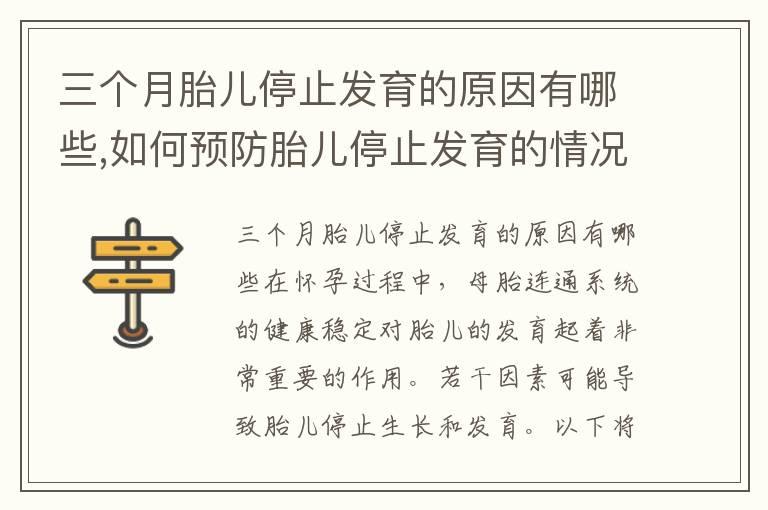 三个月胎儿停止发育的原因有哪些,如何预防胎儿停止发育的情况

三个月胎儿停止发育的原因有哪些在怀孕过程中，母胎连通系统的健康稳定对胎儿的发育起着非常重要的作用。若干因素可能导致胎儿停止生长和发育。以下将